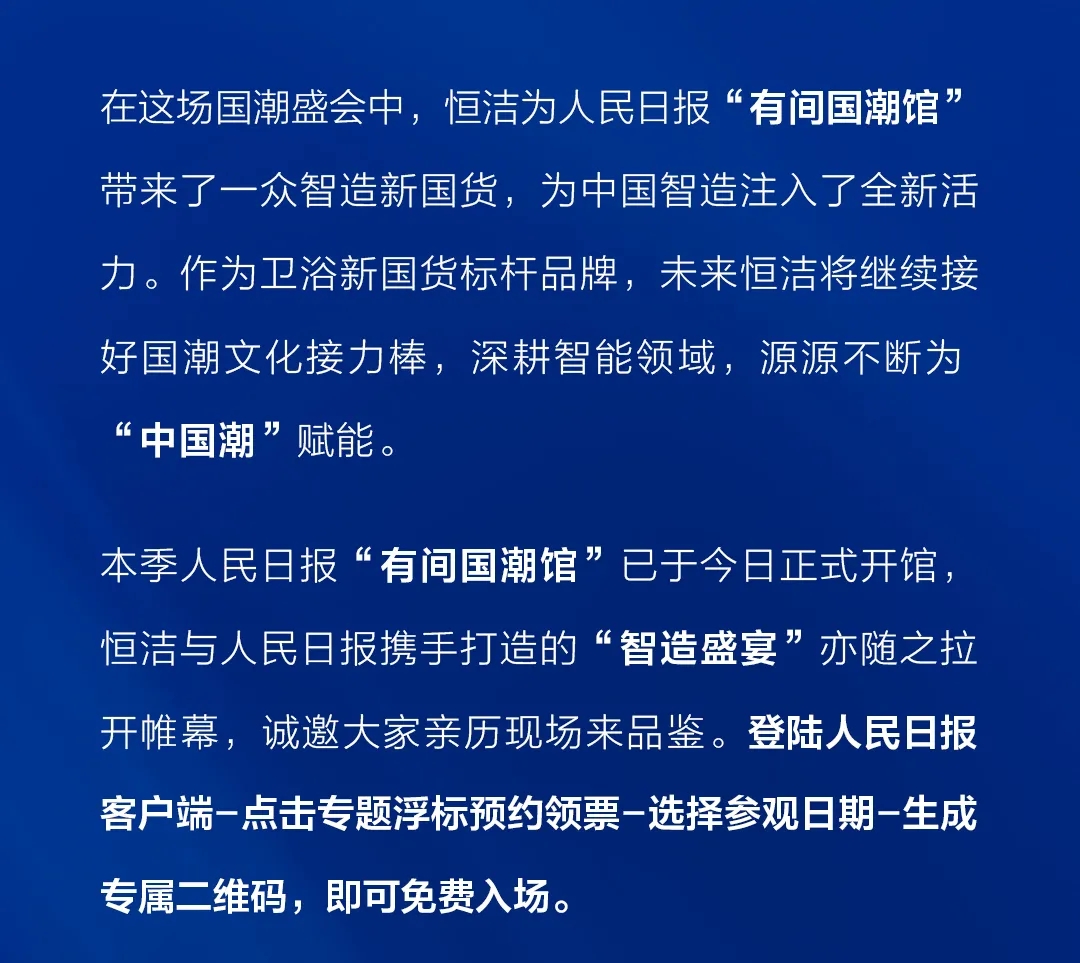 在这场国潮盛会中，恒洁为人民日报“有间国潮馆”带来了一众智造新国货，为中国智造注入了全新活力。作为卫浴新国货标杆品牌，未来恒洁将继续接好国潮文化接力棒，深耕智能领域，源源不断为“中国潮”赋能。

本季人民日报“有间国潮馆”已于今日正式开馆，恒洁与人民日报携手打造的“智造盛宴”亦随之拉开帷幕，诚邀大家亲历现场来品鉴。登陆人民日报客户端–点击专题浮标预约领票–选择参观日期–生成专属二维码，即可免费入场。